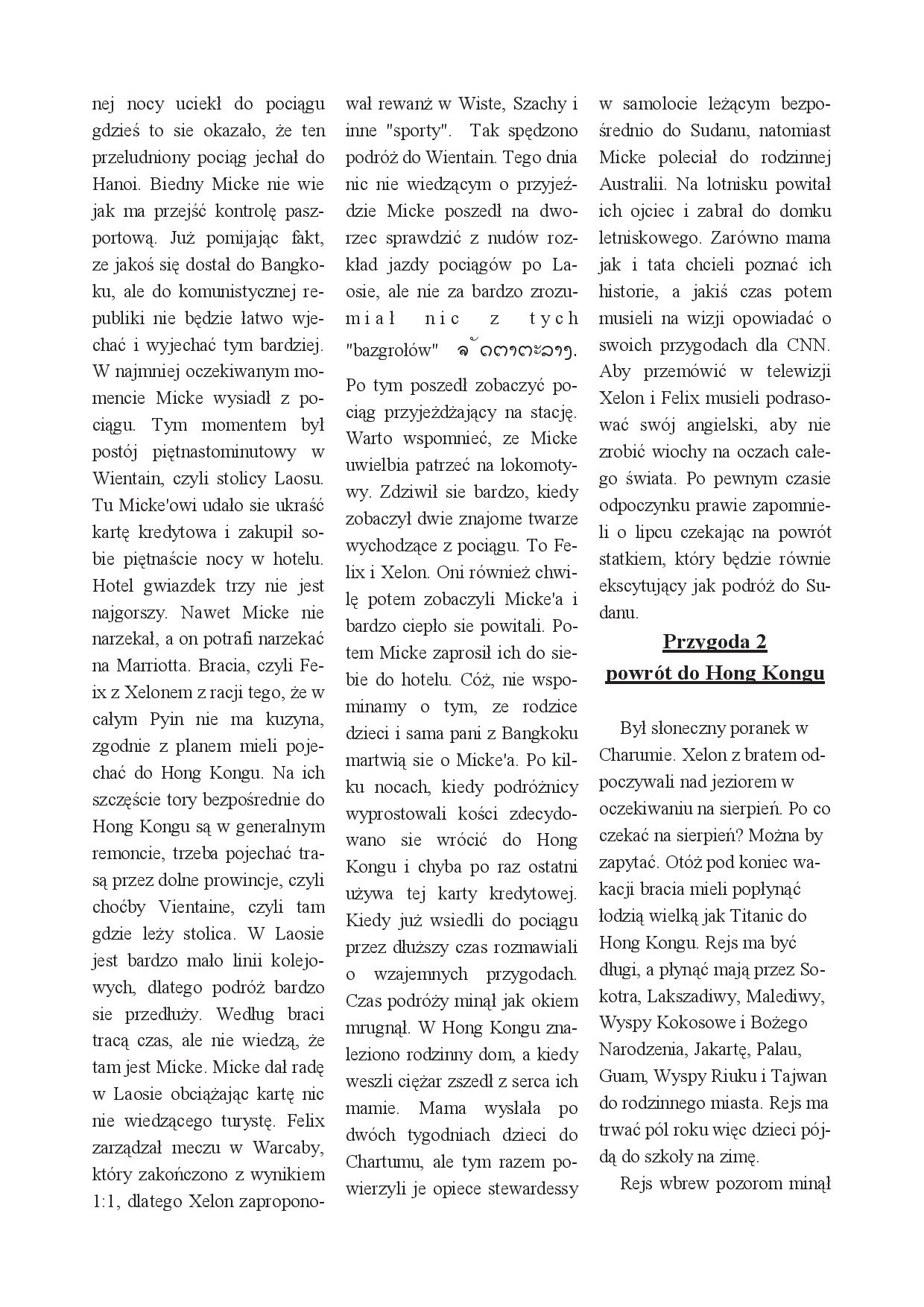 nej nocy uciekł do pociągu gdzieś to sie okazało, że ten przeludniony pociąg jechał do Hanoi. Biedny Micke nie wie jak ma przejść kontrolę paszportową. Już pomijając fakt, ze jakoś się dostał do Bangkoku, ale do komunistycznej republiki nie będzie łatwo wjechać i wyjechać tym bardziej. W najmniej oczekiwanym momencie Micke wysiadł z pociągu. Tym momentem był postój piętnastominutowy w Wientain, czyli stolicy Laosu. Tu Micke'owi udało sie ukraść kartę kredytowa i zakupił sobie piętnaście nocy w hotelu. Hotel gwiazdek trzy nie jest najgorszy. Nawet Micke nie narzekał, a on potrafi narzekać na Marriotta. Bracia, czyli Feix z Xelonem z racji tego, że w całym Pyin nie ma kuzyna, zgodnie z planem mieli pojechać do Hong Kongu. Na ich szczęście tory bezpośrednie do Hong Kongu są w generalnym remoncie, trzeba pojechać trasą przez dolne prowincje, czyli choćby Vientaine, czyli tam gdzie leży stolica. W Laosie jest bardzo mało linii kolejowych, dlatego podróż bardzo sie przedłuży. Według braci tracą czas, ale nie wiedzą, że tam jest Micke. Micke dał radę w Laosie obciążając kartę nic nie wiedzącego turystę. Felix zarządzał meczu w Warcaby, który zakończono z wynikiem 1:1, dlatego Xelon zaproponował rewanż w Wiste, Szachy i inne "sporty". Tak spędzono podróż do Wientain. Tego dnia nic nie wiedzącym o przyjeździe Micke poszedł na dworzec sprawdzić z nudów rozkład jazdy pociągów po Laosie, ale nie za bardzo zrozumiał nic z tych "bazgrołów" ຈັດຕາຕະລາງ.

Po tym poszedł zobaczyć pociąg przyjeżdżający na stację. Warto wspomnieć, ze Micke uwielbia patrzeć na lokomotywy. Zdziwił sie bardzo, kiedy zobaczył dwie znajome twarze wychodzące z pociągu. To Felix i Xelon. Oni również chwilę potem zobaczyli Micke'a i bardzo ciepło sie powitali. Potem Micke zaprosił ich do siebie do hotelu. Cóż, nie wspominamy o tym, ze rodzice dzieci i sama pani z Bangkoku martwią sie o Micke'a. Po kilku nocach, kiedy podróżnicy wyprostowali kości zdecydowano sie wrócić do Hong Kongu i chyba po raz ostatni używa tej karty kredytowej. Kiedy już wsiedli do pociągu przez dłuższy czas rozmawiali o wzajemnych przygodach. Czas podróży minął jak okiem mrugnął. W Hong Kongu znaleziono rodzinny dom, a kiedy weszli ciężar zszedł z serca ich mamie. Mama wysłała po dwóch tygodniach dzieci do Chartumu, ale tym razem powierzyli je opiece stewardessy w samolocie leżącym bezpośrednio do Sudanu, natomiast Micke poleciał do rodzinnej Australii. Na lotnisku powitał ich ojciec i zabrał do domku letniskowego. Zarówno mama jak i tata chcieli poznać ich historie, a jakiś czas potem musieli na wizji opowiadać o swoich przygodach dla CNN. Aby przemówić w telewizji Xelon i Felix musieli podrasować swój angielski, aby nie zrobić wiochy na oczach całego świata. Po pewnym czasie odpoczynku prawie zapomnieli o lipcu czekając na powrót statkiem, który będzie równie ekscytujący jak podróż do Sudanu.

Przygoda 2
powrót do Hong Kongu

Był słoneczny poranek w Charumie. Xelon z bratem odpoczywali nad jeziorem w oczekiwaniu na sierpień. Po co czekać na sierpień? Można by zapytać. Otóż pod koniec wakacji bracia mieli popłynąć łodzią wielką jak Titanic do Hong Kongu. Rejs ma być długi, a płynąć mają przez Sokotra, Lakszadiwy, Malediwy, Wyspy Kokosowe i Bożego Narodzenia, Jakartę, Palau, Guam, Wyspy Riuku i Tajwan do rodzinnego miasta. Rejs ma trwać pól roku więc dzieci pójdą do szkoły na zimę.

Rejs wbrew pozorom minął